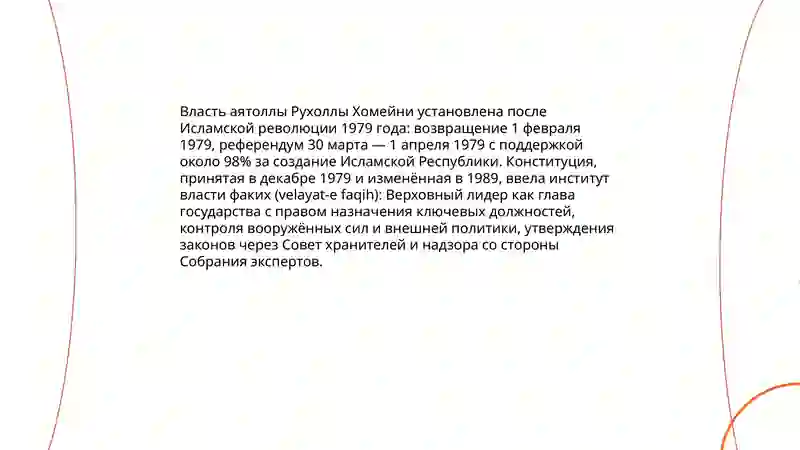 Власть аятоллы Рухоллы Хомейни установлена после Исламской революции 1979 года: возвращение 1 февраля 1979, референдум 30 марта — 1 апреля 1979 с поддержкой около 98% за создание Исламской Республики. Конституция, принятая в декабре 1979 и изменённая в 1989, ввела институт власти факих (velayat-e faqih): Верховный лидер как глава государства с правом назначения ключевых должностей, контроля вооружённых сил и внешней политики, утверждения законов через Совет хранителей и надзора со стороны Собрания экспертов.